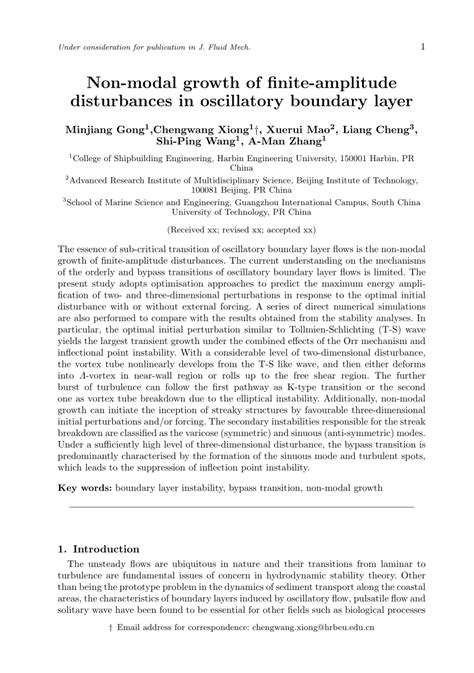 Under consideration for publication in J. Fluid Mech.

1

Non-modal growth of finite-amplitude disturbances in oscillatory boundary layer

Minjiang Gong$^1$,Chengwang Xiong$^1$†, Xuerui Mao$^2$, Liang Cheng$^3$, Shi-Ping Wang$^1$, A-Man Zhang$^1$

$^1$College of Shipbuilding Engineering, Harbin Engineering University, 150001 Harbin, PR China

$^2$Advanced Research Institute of Multidisciplinary Science, Beijing Institute of Technology, 100081 Beijing, PR China

$^3$School of Marine Science and Engineering, Guangzhou International Campus, South China University of Technology, PR China

(Received xx; revised xx; accepted xx)

The essence of sub-critical transition of oscillatory boundary layer flows is the non-modal growth of finite-amplitude disturbances. The current understanding on the mechanisms of the orderly and bypass transitions of oscillatory boundary layer flows is limited. The present study adopts optimisation approaches to predict the maximum energy amplification of two- and three-dimensional perturbations in response to the optimal initial disturbance with or without external forcing. A series of direct numerical simulations are also performed to compare with the results obtained from the stability analyses. In particular, the optimal initial perturbation similar to Tollmien-Schlichting (T-S) wave yields the largest transient growth under the combined effects of the Orr mechanism and inflectional point instability. With a considerable level of two-dimensional disturbance, the vortex tube nonlinearly develops from the T-S like wave, and then either deforms into $\Lambda$-vortex in near-wall region or rolls up to the free shear region. The further burst of turbulence can follow the first pathway as K-type transition or the second one as vortex tube breakdown due to the elliptical instability. Additionally, non-modal growth can initiate the inception of streaky structures by favourable three-dimensional initial perturbations and/or forcing. The secondary instabilities responsible for the streak breakdown are classified as the varicose (symmetric) and sinuous (anti-symmetric) modes. Under a sufficiently high level of three-dimensional disturbance, the bypass transition is predominantly characterised by the formation of the sinuous mode and turbulent spots, which leads to the suppression of inflection point instability.

Key words: boundary layer instability, bypass transition, non-modal growth

1. Introduction

The unsteady flows are ubiquitous in nature and their transitions from laminar to turbulence are fundamental issues of concern in hydrodynamic stability theory. Other than being the prototype problem in the dynamics of sediment transport along the coastal areas, the characteristics of boundary layers induced by oscillatory flow, pulsatile flow and solitary wave have been found to be essential for other fields such as biological processes

† Email address for correspondence: chengwang.xiong@hrbeu.edu.cn